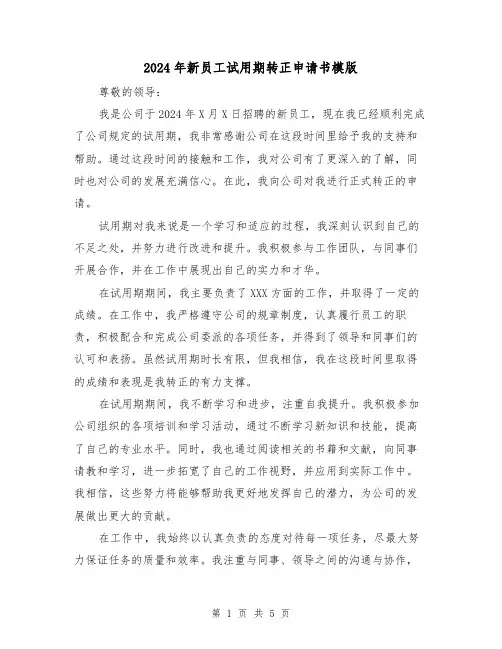 2024年新员工试用期转正申请书模版

尊敬的领导：

我是公司于2024年X月X日招聘的新员工，现在我已经顺利完成了公司规定的试用期，我非常感谢公司在这段时间里给予我的支持和帮助。通过这段时间的接触和工作，我对公司有了更深入的了解，同时也对公司的发展充满信心。在此，我向公司对我进行正式转正的申请。

试用期对我来说是一个学习和适应的过程，我深刻认识到自己的不足之处，并努力进行改进和提升。我积极参与工作团队，与同事们开展合作，并在工作中展现出自己的实力和才华。

在试用期期间，我主要负责了XXX方面的工作，并取得了一定的成绩。在工作中，我严格遵守公司的规章制度，认真履行员工的职责，积极配合和完成公司委派的各项任务，并得到了领导和同事们的认可和表扬。虽然试用期时长有限，但我相信，我在这段时间里取得的成绩和表现是我转正的有力支撑。

在试用期期间，我不断学习和进步，注重自我提升。我积极参加公司组织的各项培训和学习活动，通过不断学习新知识和技能，提高了自己的专业水平。同时，我也通过阅读相关的书籍和文献，向同事请教和学习，进一步拓宽了自己的工作视野，并应用到实际工作中。我相信，这些努力将能够帮助我更好地发挥自己的潜力，为公司的发展做出更大的贡献。

在工作中，我始终以认真负责的态度对待每一项任务，尽最大努力保证任务的质量和效率。我注重与同事、领导之间的沟通与协作，

第 1 页 共 5 页